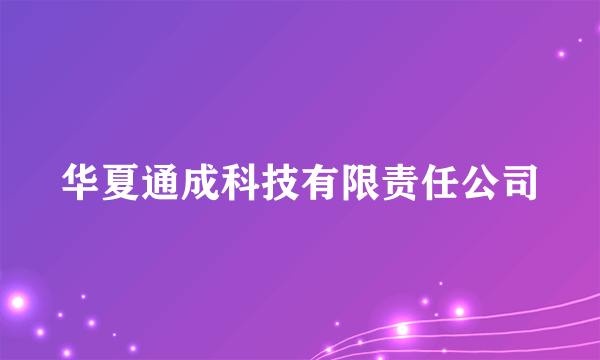 华夏通成科技有限责任公司